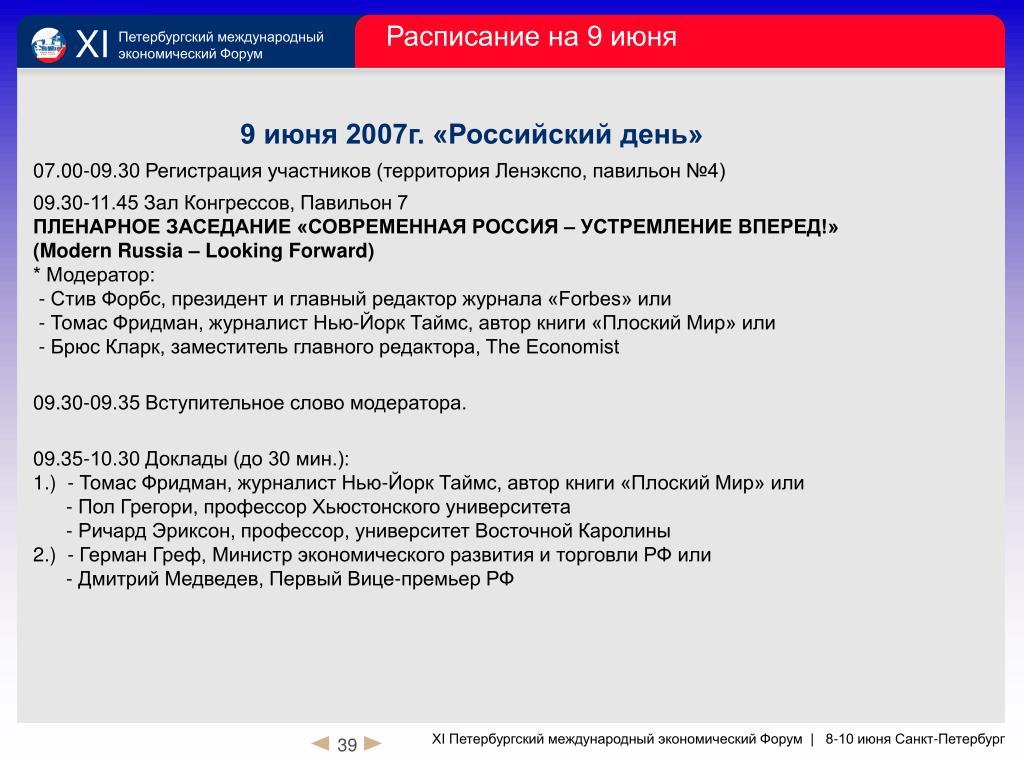 XI Петербургский международный экономический Форум

Расписание на 9 июня

9 июня 2007г. «Российский день»

07.00-09.30 Регистрация участников (территория Ленэкспо, павильон №4)

09.30-11.45 Зал Конгрессов, Павильон 7
ПЛЕНАРНОЕ ЗАСЕДАНИЕ «СОВРЕМЕННАЯ РОССИЯ – УСТРЕМЛЕНИЕ ВПЕРЕД!»
(Modern Russia – Looking Forward)
* Модератор:
- Стив Форбс, президент и главный редактор журнала «Forbes» или
- Томас Фридман, журналист Нью-Йорк Таймс, автор книги «Плоский Мир» или
- Брюс Кларк, заместитель главного редактора, The Economist

09.30-09.35 Вступительное слово модератора.

09.35-10.30 Доклады (до 30 мин.):
1.) - Томас Фридман, журналист Нью-Йорк Таймс, автор книги «Плоский Мир» или
- Пол Грегори, профессор Хьюстонского университета
- Ричард Эриксон, профессор, университет Восточной Каролины
2.) - Герман Греф, Министр экономического развития и торговли РФ или
- Дмитрий Медведев, Первый Вице-премьер РФ

39

XI Петербургский международный экономический Форум | 8-10 июня Санкт-Петербург